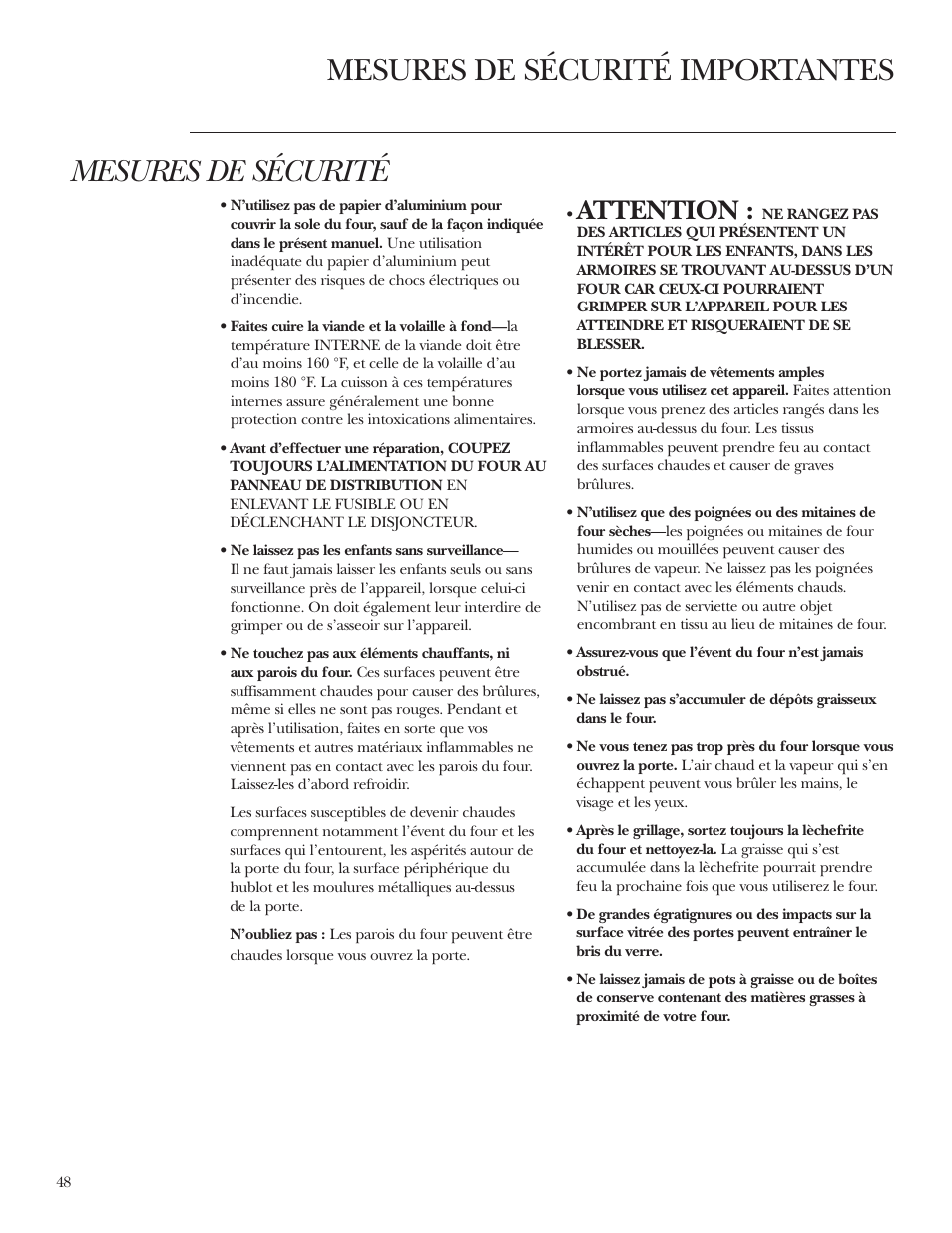 MESURES DE SÉCURITÉ IMPORTANTES

MESURES DE SÉCURITÉ

• N'utilisez pas de papier d'aluminium pour couvrir la sole du four, sauf de la façon indiquée dans le présent manuel. Une utilisation inadéquate du papier d'aluminium peut présenter des risques de chocs électriques ou d'incendie.

• Faites cuire la viande et la volaille à fond—la température INTERNE de la viande doit être d'au moins 160 °F, et celle de la volaille d'au moins 180 °F. La cuisson à ces températures internes assure généralement une bonne protection contre les intoxications alimentaires.

• Avant d'effectuer une réparation, COUPEZ TOUJOURS L'ALIMENTATION DU FOUR AU PANNEAU DE DISTRIBUTION EN ENLEVANT LE FUSIBLE OU EN DÉCLENCHANT LE DISJONCTEUR.

• Ne laissez pas les enfants sans surveillance— Il ne faut jamais laisser les enfants seuls ou sans surveillance près de l'appareil, lorsque celui-ci fonctionne. On doit également leur interdire de grimper ou de s'asseoir sur l'appareil.

• Ne touchez pas aux éléments chauffants, ni aux parois du four. Ces surfaces peuvent être suffisamment chaudes pour causer des brûlures, même si elles ne sont pas rouges. Pendant et après l'utilisation, faites en sorte que vos vêtements et autres matériaux inflammables ne viennent pas en contact avec les parois du four. Laissez-les d'abord refroidir.

Les surfaces susceptibles de devenir chaudes comprennent notamment l'évent du four et les surfaces qui l'entourent, les aspérités autour de la porte du four, la surface périphérique du hublot et les moulures métalliques au-dessus de la porte.

N'oubliez pas : Les parois du four peuvent être chaudes lorsque vous ouvrez la porte.

• ATTENTION : NE RANGEZ PAS DES ARTICLES QUI PRÉSENTENT UN INTÉRÊT POUR LES ENFANTS, DANS LES ARMOIRES SE TROUVANT AU-DESSUS D'UN FOUR CAR CEUX-CI POURRAIENT GRIMPER SUR L'APPAREIL POUR LES ATTEINDRE ET RISQUERAIENT DE SE BLESSER.

• Ne portez jamais de vêtements amples lorsque vous utilisez cet appareil. Faites attention lorsque vous prenez des articles rangés dans les armoires au-dessus du four. Les tissus inflammables peuvent prendre feu au contact des surfaces chaudes et causer de graves brûlures.

• N'utilisez que des poignées ou des mitaines de four sèches—les poignées ou mitaines de four humides ou mouillées peuvent causer des brûlures de vapeur. Ne laissez pas les poignées venir en contact avec les éléments chauds. N'utilisez pas de serviette ou autre objet encombrant en tissu au lieu de mitaines de four.

• Assurez-vous que l'évent du four n'est jamais obstrué.

• Ne laissez pas s'accumuler de dépôts graisseux dans le four.

• Ne vous tenez pas trop près du four lorsque vous ouvrez la porte. L'air chaud et la vapeur qui s'en échappent peuvent vous brûler les mains, le visage et les yeux.

• Après le grillage, sortez toujours la lèchefrite du four et nettoyez-la. La graisse qui s'est accumulée dans la lèchefrite pourrait prendre feu la prochaine fois que vous utiliserez le four.

• De grandes égratignures ou des impacts sur la surface vitrée des portes peuvent entraîner le bris du verre.

• Ne laissez jamais de pots à graisse ou de boîtes de conserve contenant des matières grasses à proximité de votre four.

48